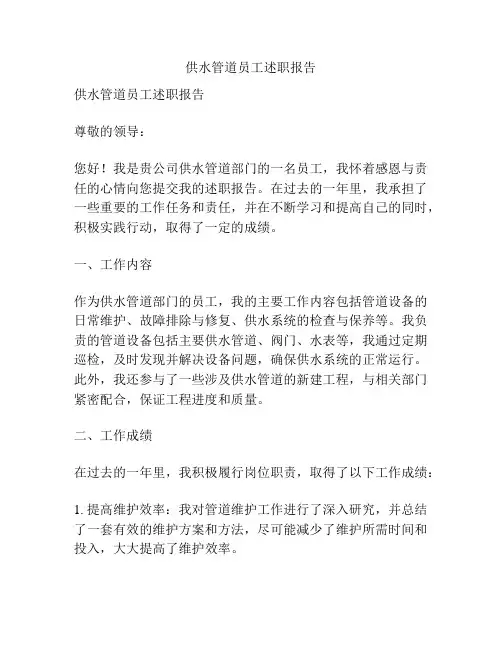 供水管道员工述职报告

供水管道员工述职报告

尊敬的领导：

您好！我是贵公司供水管道部门的一名员工，我怀着感恩与责任的心情向您提交我的述职报告。在过去的一年里，我承担了一些重要的工作任务和责任，并在不断学习和提高自己的同时，积极实践行动，取得了一定的成绩。

一、工作内容

作为供水管道部门的员工，我的主要工作内容包括管道设备的日常维护、故障排除与修复、供水系统的检查与保养等。我负责的管道设备包括主要供水管道、阀门、水表等，我通过定期巡检，及时发现并解决设备问题，确保供水系统的正常运行。此外，我还参与了一些涉及供水管道的新建工程，与相关部门紧密配合，保证工程进度和质量。

二、工作成绩

在过去的一年里，我积极履行岗位职责，取得了以下工作成绩：

1. 提高维护效率：我对管道维护工作进行了深入研究，并总结了一套有效的维护方案和方法，尽可能减少了维护所需时间和投入，大大提高了维护效率。